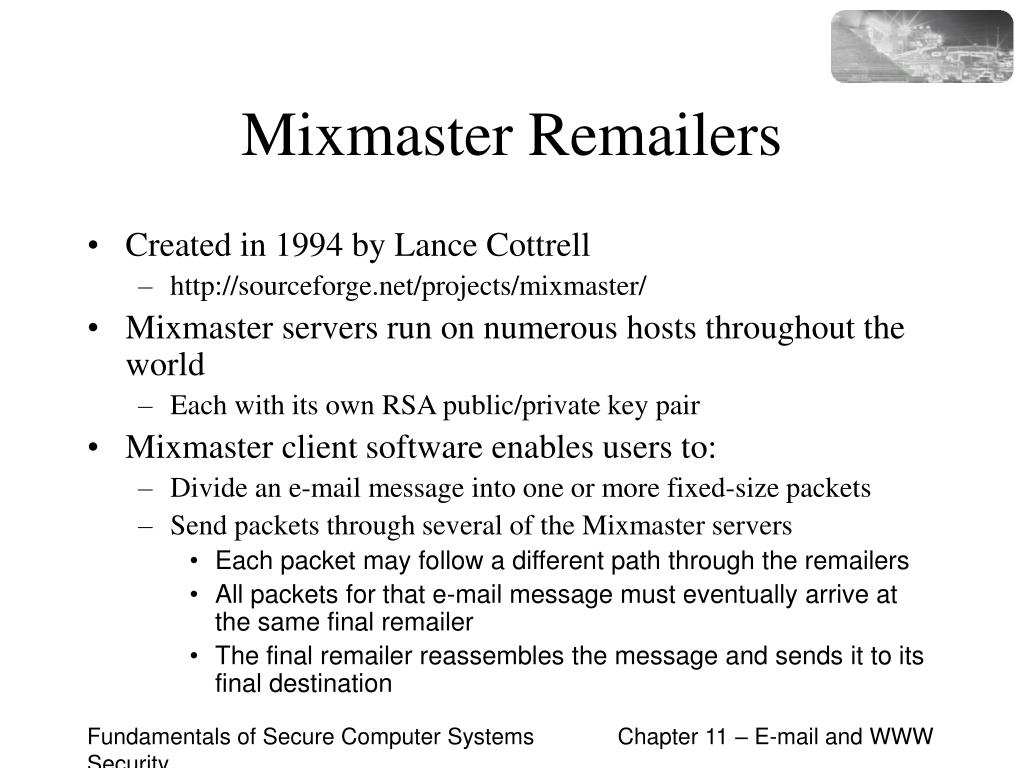 Mixmaster Remailers

• Created in 1994 by Lance Cottrell
– http://sourceforge.net/projects/mixmaster/
• Mixmaster servers run on numerous hosts throughout the world
– Each with its own RSA public/private key pair
• Mixmaster client software enables users to:
– Divide an e-mail message into one or more fixed-size packets
– Send packets through several of the Mixmaster servers
• Each packet may follow a different path through the remailers
• All packets for that e-mail message must eventually arrive at the same final remailer
• The final remailer reassembles the message and sends it to its final destination

Fundamentals of Secure Computer Systems Security

Chapter 11 – E-mail and WWW